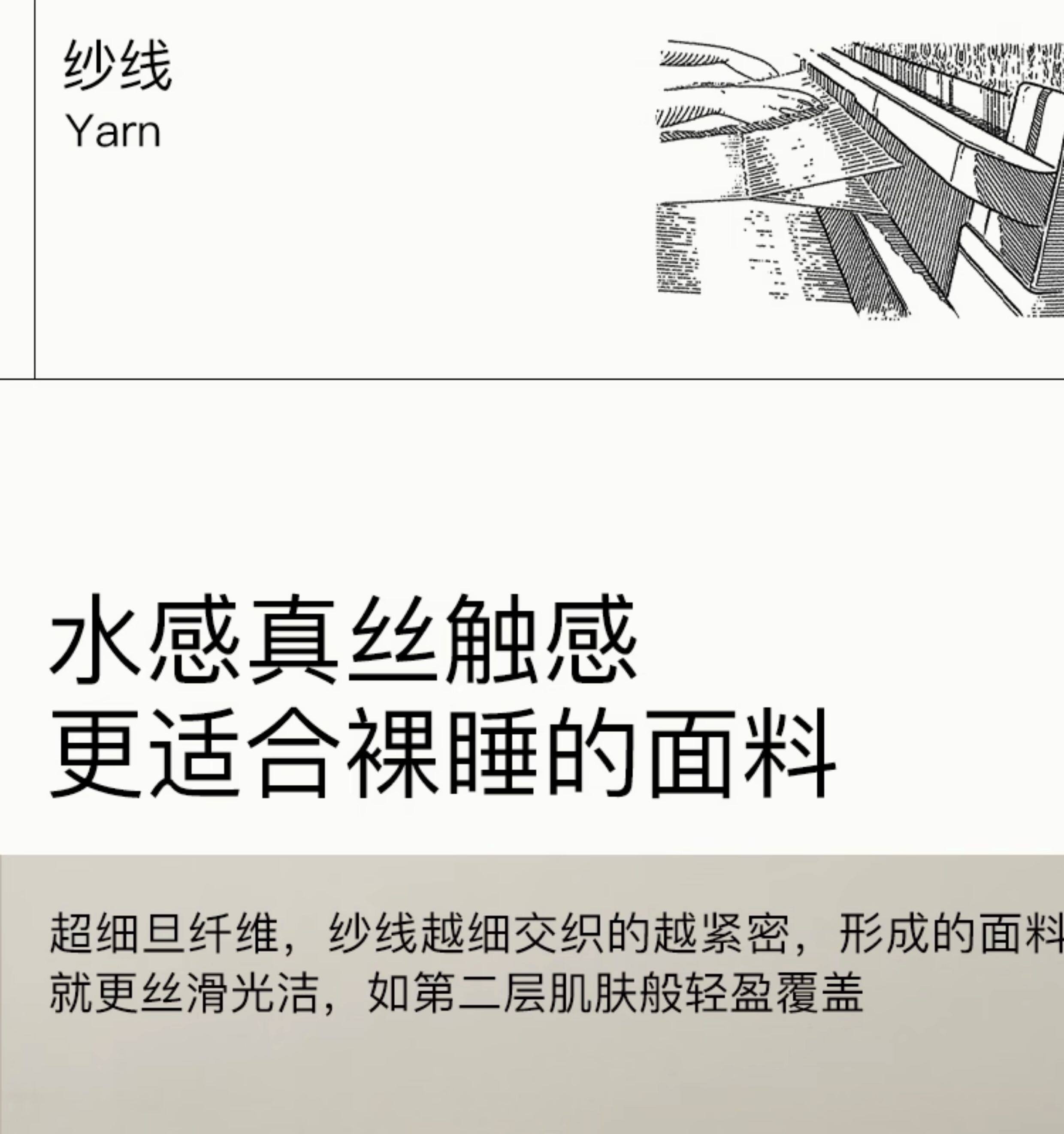 纱线
Yarn

水感真丝触感
更适合裸睡的面料

超细旦纤维，纱线越细交织的越紧密，形成的面料就更丝滑光洁，如第二层肌肤般轻盈覆盖